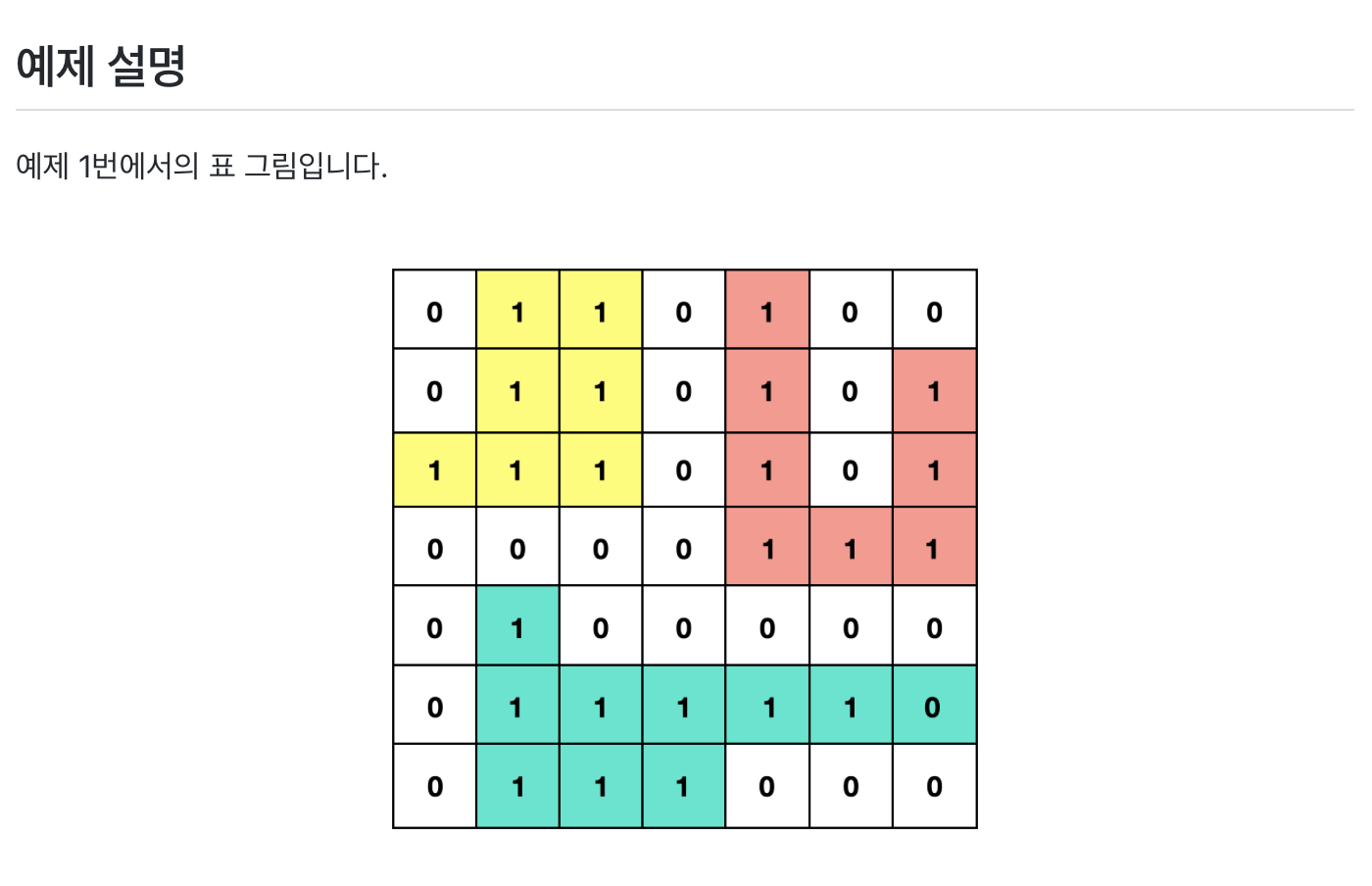 예제 설명

예제 1번에서의 표 그림입니다.

| 0 | 1 | 1 | 0 | 1 | 0 | 0 |
|---|---|---|---|---|---|---|
| 0 | 1 | 1 | 0 | 1 | 0 | 1 |
| 1 | 1 | 1 | 0 | 1 | 0 | 1 |
| 0 | 0 | 0 | 0 | 1 | 1 | 1 |
| 0 | 1 | 0 | 0 | 0 | 0 | 0 |
| 0 | 1 | 1 | 1 | 1 | 1 | 0 |
| 0 | 1 | 1 | 1 | 0 | 0 | 0 |